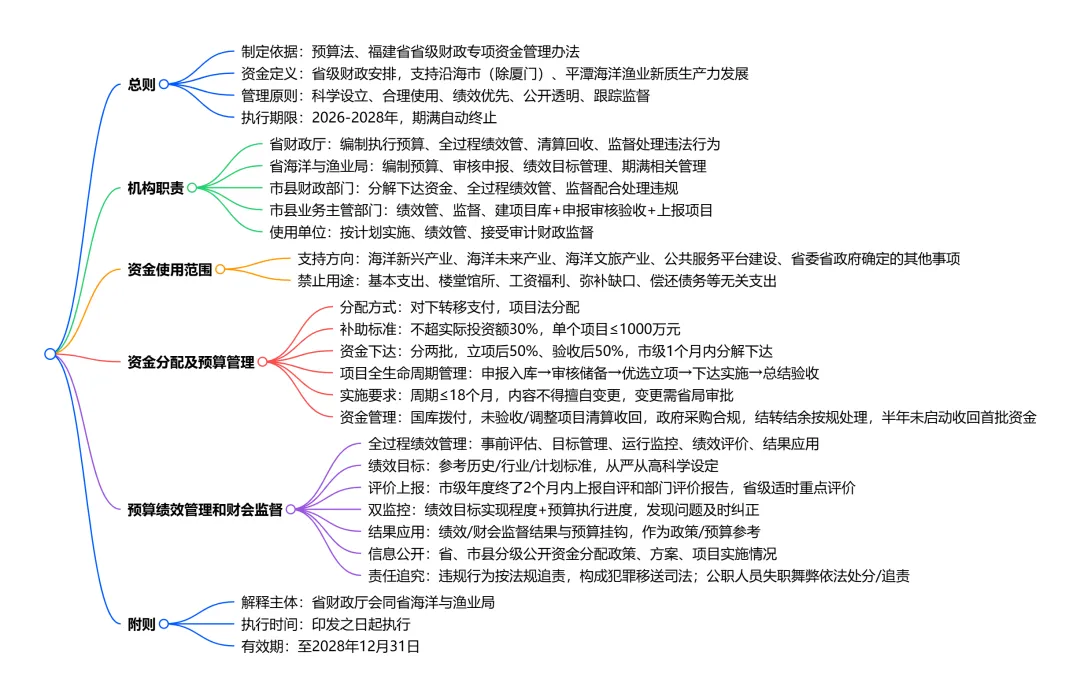 总则
制定依据：预算法、福建省省级财政专项资金管理办法
资金定义：省级财政安排，支持沿海市（除厦门）、平潭海洋渔业新质生产力发展
管理原则：科学设立、合理使用、绩效优先、公开透明、跟踪监督
执行期限：2026-2028年，期满自动终止

机构职责
省财政厅：编制执行预算、全过程绩效管、清算回收、监督处理违法行为
省海洋与渔业局：编制预算、审核申报、绩效目标管理、期满相关管理
市县财政部门：分解下达资金、全过程绩效管、监督配合处理违规
市县业务主管部门：绩效管、监督、建项目库+申报审核验收+上报项目
使用单位：按计划实施、绩效管、接受审计财政监督

资金使用范围
支持方向：海洋新兴产业、海洋未来产业、海洋文旅产业、公共服务平台建设、省委省政府确定的其他事项
禁止用途：基本支出、楼堂馆所、工资福利、弥补缺口、偿还债务等无关支出

资金分配及预算管理
分配方式：对下转移支付，项目法分配
补助标准：不超实际投资额30%，单个项目≤1000万元
资金下达：分两批，立项后50%、验收后50%，市级1个月内分解下达
项目全生命周期管理：申报入库→审核储备→优选立项→下达实施→总结验收
实施要求：周期≤18个月，内容不得擅自变更，变更需省局审批
资金管理：国库拨付，未验收/调整项目清算收回，政府采购合规，结转结余按规处理，半年未启动收回首批资金

预算绩效管理和财会监督
全过程绩效管理：事前评估、目标管理、运行监控、绩效评价、结果应用
绩效目标：参考历史/行业/计划标准，从严从高科学设定
评价上报：市级年度终了2个月内上报自评和部门评价报告，省级适时重点评价
双监控：绩效目标实现程度+预算执行进度，发现问题及时纠正
结果应用：绩效/财会监督结果与预算挂钩，作为政策/预算参考
信息公开：省、市县分级公开资金分配政策、方案、项目实施情况
责任追究：违规行为按法规追责，构成犯罪移送司法；公职人员失职舞弊依法处分/追责

附则
解释主体：省财政厅会同省海洋与渔业局
执行时间：印发之日起执行
有效期：至2028年12月31日